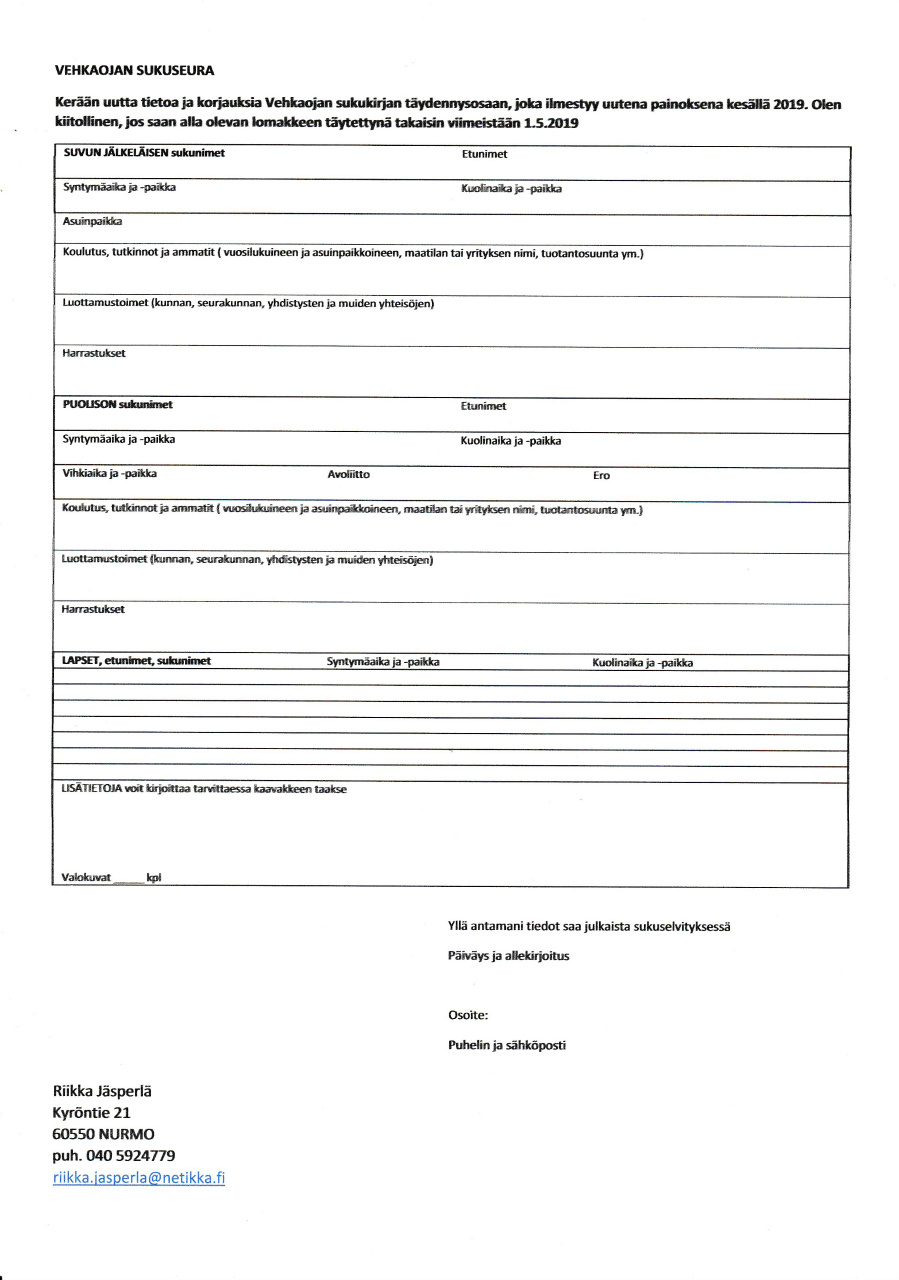 VEHKAOJAN SUKUSEURA

Kerään uutta tietoa ja korjauksia Vehkaojan sukukirjan täydennysosaan, joka ilmestyy uutena painoksena kesällä 2019. Olen kiitollinen, jos saan alla olevan lomakkeen täytettynä takaisin viimeistään 1.5.2019

SUVUN JÄLKELÄISEN sukunimet
Etunimet
Syntymäaika ja -paikka
Kuolinaika ja -paikka
Asuinpaikka
Koulutus, tutkinnot ja ammatit ( vuosilukuineen ja asuinpaikkoineen, maatilan tai yrityksen nimi, tuotantosuunta ym.)
Luottamustoimet (kunnan, seurakunnan, yhdistysten ja muiden yhteisöjen)
Harrastukset
PUOLISON sukunimet
Etunimet
Syntymäaika ja -paikka
Kuolinaika ja -paikka
Vihkiaika ja -paikka
Avoliitto
Ero
Koulutus, tutkinnot ja ammatit ( vuosilukuineen ja asuinpaikkoineen, maatilan tai yrityksen nimi, tuotantosuunta ym.)
Luottamustoimet (kunnan, seurakunnan, yhdistysten ja muiden yhteisöjen)
Harrastukset
LAPSET, etunimet, sukunimet
Syntymäaika ja -paikka
Kuolinaika ja -paikka
LISÄTIETOJA voit kirjoittaa tarvittaessa kaavakkeen taakse
Valokuvat _____ kpl

Yllä antamani tiedot saa julkaista sukuselvityksessä

Päiväys ja allekirjoitus

Osoite:

Puhelin ja sähköposti

Riikka Jäsperlä
Kyröntie 21
60550 NURMO
puh. 040 5924779
riikka.jasperla@netikka.fi